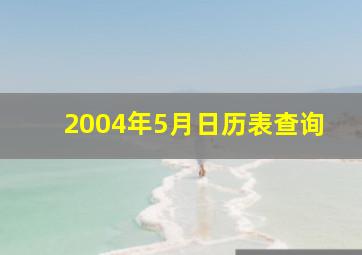 2004年5月日历表查询